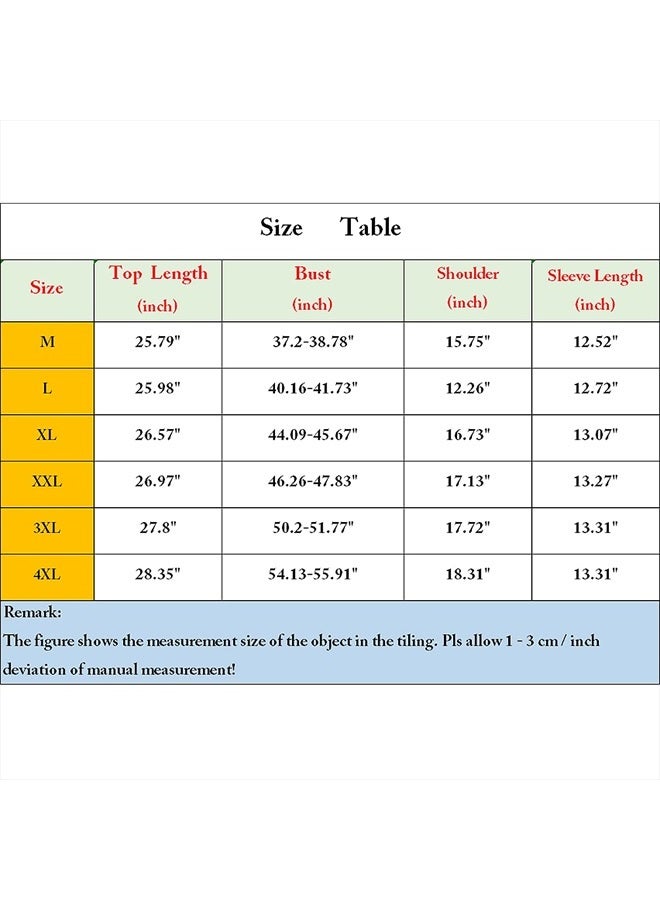 Size Table

| Size | Top Length (inch) | Bust (inch) | Shoulder (inch) | Sleeve Length (inch) |
|---|---|---|---|---|
| M | 25.79" | 37.2-38.78" | 15.75" | 12.52" |
| L | 25.98" | 40.16-41.73" | 12.26" | 12.72" |
| XL | 26.57" | 44.09-45.67" | 16.73" | 13.07" |
| XXL | 26.97" | 46.26-47.83" | 17.13" | 13.27" |
| 3XL | 27.8" | 50.2-51.77" | 17.72" | 13.31" |
| 4XL | 28.35" | 54.13-55.91" | 18.31" | 13.31" |

Remark:
The figure shows the measurement size of the object in the tiling. Pls allow 1 - 3 cm / inch deviation of manual measurement!